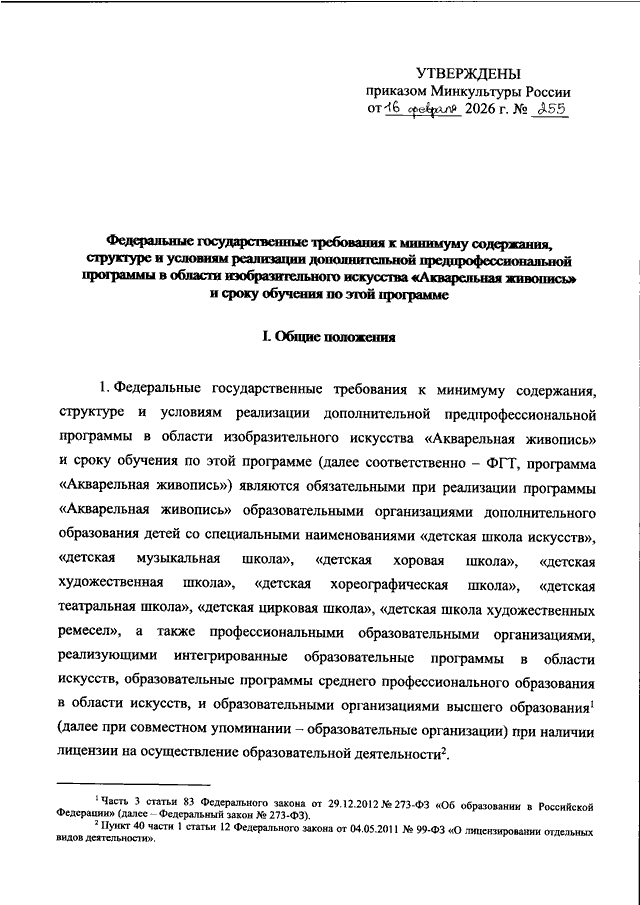 УТВЕРЖДЕНЫ
приказом Минкультуры России
от 16 февраля 2026 г. № 255

Федеральные государственные требования к минимуму содержания, структуре и условиям реализации дополнительной предпрофессиональной программы в области изобразительного искусства «Акварельная живопись» и сроку обучения по этой программе

I. Общие положения

1. Федеральные государственные требования к минимуму содержания, структуре и условиям реализации дополнительной предпрофессиональной программы в области изобразительного искусства «Акварельная живопись» и сроку обучения по этой программе (далее соответственно – ФГТ, программа «Акварельная живопись») являются обязательными при реализации программы «Акварельная живопись» образовательными организациями дополнительного образования детей со специальными наименованиями «детская школа искусств», «детская музыкальная школа», «детская хоровая школа», «детская художественная школа», «детская хореографическая школа», «детская театральная школа», «детская цирковая школа», «детская школа художественных ремесел», а также профессиональными образовательными организациями, реализующими интегрированные образовательные программы в области искусств, образовательные программы среднего профессионального образования в области искусств, и образовательными организациями высшего образования$^1$ (далее при совместном упоминании – образовательные организации) при наличии лицензии на осуществление образовательной деятельности$^2$.

$^1$ Часть 3 статьи 83 Федерального закона от 29.12.2012 № 273-ФЗ «Об образовании в Российской Федерации» (далее – Федеральный закон № 273-ФЗ).
$^2$ Пункт 40 части 1 статьи 12 Федерального закона от 04.05.2011 № 99-ФЗ «О лицензировании отдельных видов деятельности».